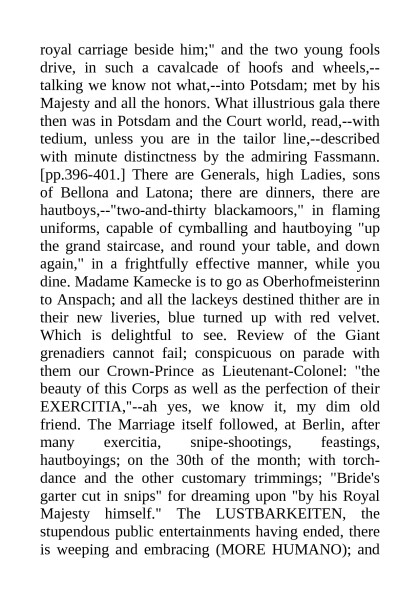 royal carriage beside him;" and the two young fools drive, in such a cavalcade of hoofs and wheels,--talking we know not what,--into Potsdam; met by his Majesty and all the honors. What illustrious gala there then was in Potsdam and the Court world, read,--with tedium, unless you are in the tailor line,--described with minute distinctness by the admiring Fassmann. [pp.396-401.] There are Generals, high Ladies, sons of Bellona and Latona; there are dinners, there are hautboys,--"two-and-thirty blackamoors," in flaming uniforms, capable of cymballing and hautboying "up the grand staircase, and round your table, and down again," in a frightfully effective manner, while you dine. Madame Kamecke is to go as Oberhofmeisterinn to Anspach; and all the lackeys destined thither are in their new liveries, blue turned up with red velvet. Which is delightful to see. Review of the Giant grenadiers cannot fail; conspicuous on parade with them our Crown-Prince as Lieutenant-Colonel: "the beauty of this Corps as well as the perfection of their EXERCITIA,"--ah yes, we know it, my dim old friend. The Marriage itself followed, at Berlin, after many exercitia, snipe-shootings, feastings, hautboyings; on the 30th of the month; with torch-dance and the other customary trimmings; "Bride's garter cut in snips" for dreaming upon "by his Royal Majesty himself." The LUSTBARKEITEN, the stupendous public entertainments having ended, there is weeping and embracing (MORE HUMANO); and